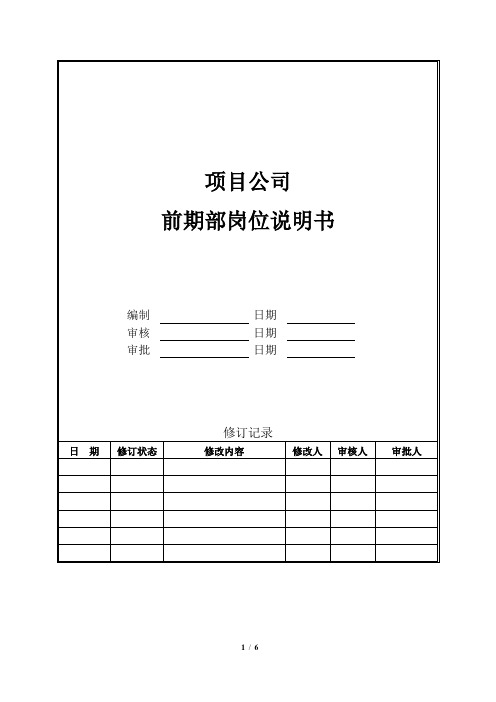 项目公司
前期部岗位说明书

编制 日期
审核 日期
审批 日期

修订记录

| 日　期 | 修订状态 | 修改内容 | 修改人 | 审核人 | 审批人 |
|---|---|---|---|---|---|
| | | | | | |
| | | | | | |
| | | | | | |
| | | | | | |
| | | | | | |
| | | | | | |

1 / 6